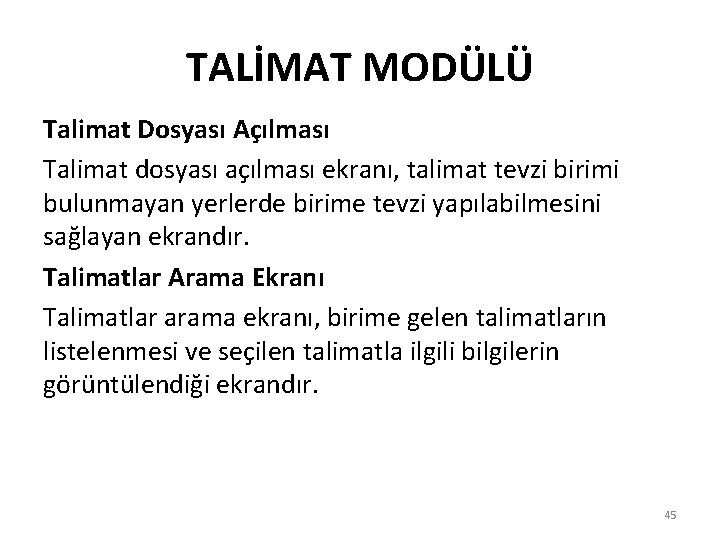 TALİMAT MODÜLÜ

Talimat Dosyası Açılması

Talimat dosyası açılması ekranı, talimat tevzi birimi bulunmayan yerlerde birime tevzi yapılabilmesini sağlayan ekrandır.

Talimatlar Arama Ekranı

Talimatlar arama ekranı, birime gelen talimatların listelenmesi ve seçilen talimatla ilgili bilgilerin görüntülendiği ekrandır.

45